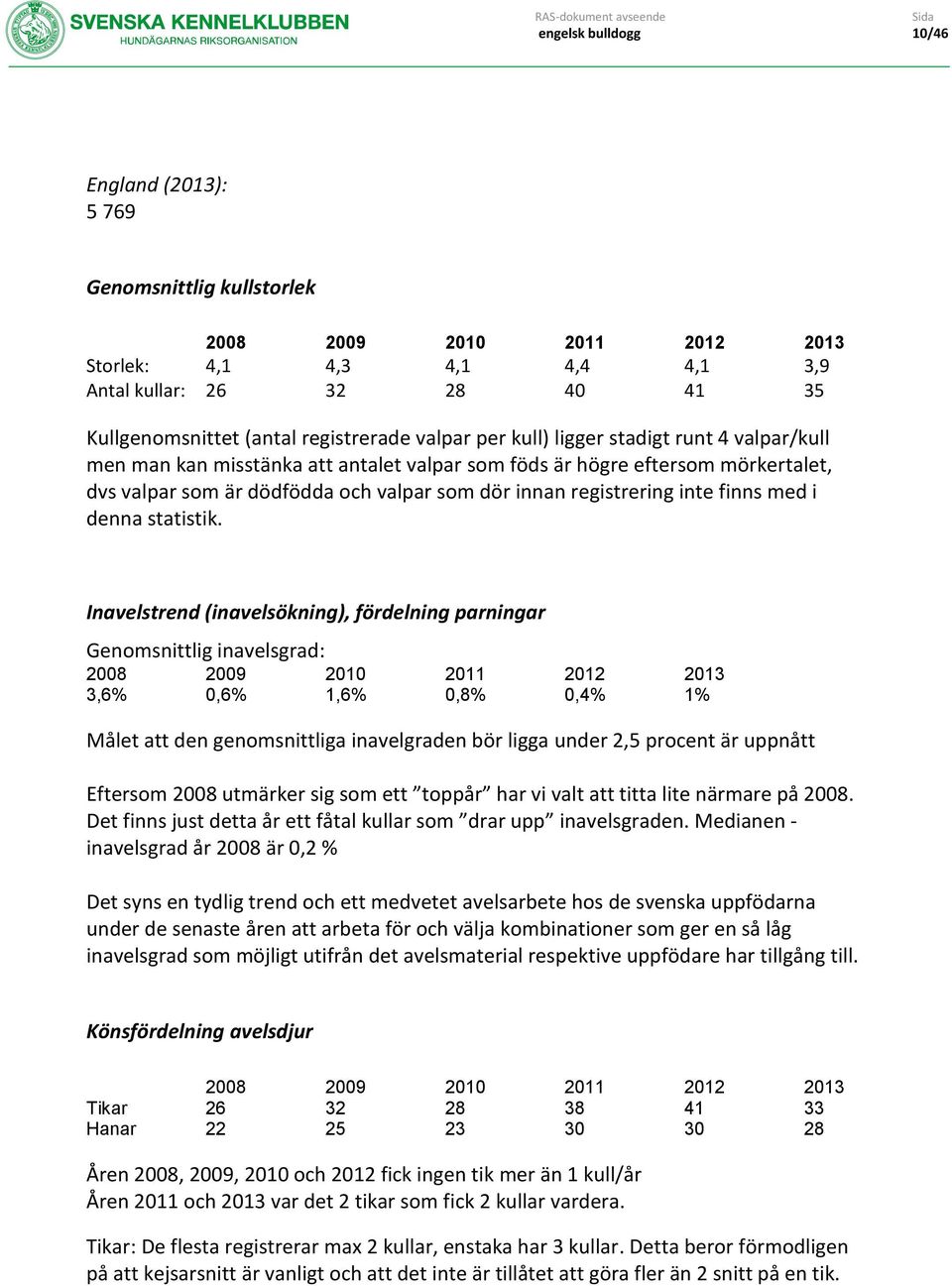 SVENSKA KENNELKLUBBEN
HUNDÄGARNAS RIKSORGANISATION

RAS-dokument avseende
engelsk bulldogg

Sida
10/46

England (2013):
5 769

Genomsnittlig kullstorlek

| | 2008 | 2009 | 2010 | 2011 | 2012 | 2013 |
|---|---|---|---|---|---|---|
| Storlek: | 4,1 | 4,3 | 4,1 | 4,4 | 4,1 | 3,9 |
| Antal kullar: | 26 | 32 | 28 | 40 | 41 | 35 |

Kullgenomsnittet (antal registrerade valpar per kull) ligger stadigt runt 4 valpar/kull men man kan misstänka att antalet valpar som föds är högre eftersom mörkertalet, dvs valpar som är dödfödda och valpar som dör innan registrering inte finns med i denna statistik.

Inavelstrend (inavelsökning), fördelning parningar

Genomsnittlig inavelsgrad:

| 2008 | 2009 | 2010 | 2011 | 2012 | 2013 |
|---|---|---|---|---|---|
| 3,6% | 0,6% | 1,6% | 0,8% | 0,4% | 1% |

Målet att den genomsnittliga inavelgraden bör ligga under 2,5 procent är uppnått

Eftersom 2008 utmärker sig som ett ”toppår” har vi valt att titta lite närmare på 2008. Det finns just detta år ett fåtal kullar som ”drar upp” inavelsgraden. Medianen - inavelsgrad år 2008 är 0,2 %

Det syns en tydlig trend och ett medvetet avelsarbete hos de svenska uppfödarna under de senaste åren att arbeta för och välja kombinationer som ger en så låg inavelsgrad som möjligt utifrån det avelsmaterial respektive uppfödare har tillgång till.

Könsfördelning avelsdjur

| | 2008 | 2009 | 2010 | 2011 | 2012 | 2013 |
|---|---|---|---|---|---|---|
| Tikar | 26 | 32 | 28 | 38 | 41 | 33 |
| Hanar | 22 | 25 | 23 | 30 | 30 | 28 |

Åren 2008, 2009, 2010 och 2012 fick ingen tik mer än 1 kull/år
Åren 2011 och 2013 var det 2 tikar som fick 2 kullar vardera.

Tikar: De flesta registrerar max 2 kullar, enstaka har 3 kullar. Detta beror förmodligen på att kejsarsnitt är vanligt och att det inte är tillåtet att göra fler än 2 snitt på en tik.